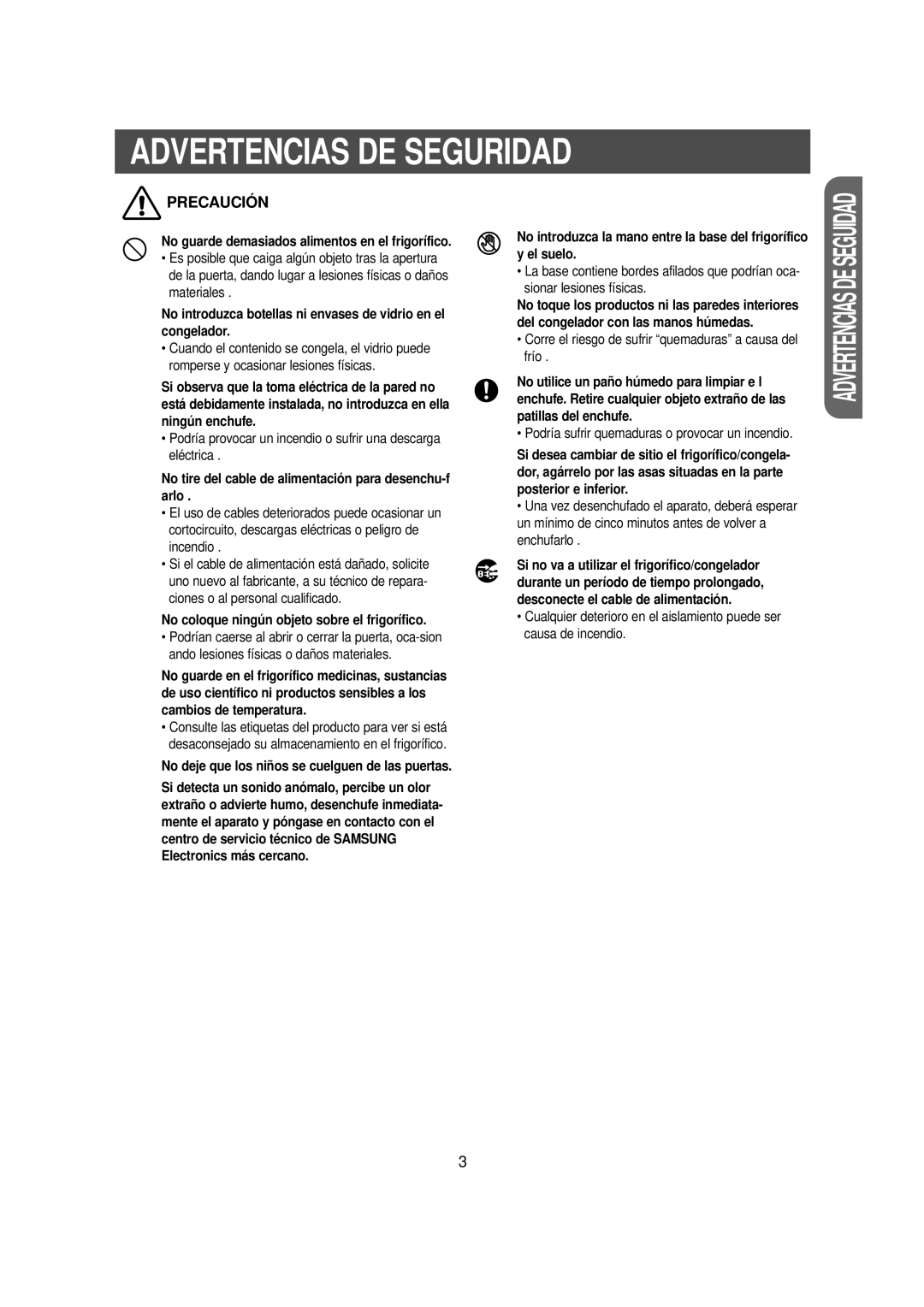 ADVERTENCIAS DE SEGURIDAD

PRECAUCIÓN

No guarde demasiados alimentos en el frigorífico.
• Es posible que caiga algún objeto tras la apertura de la puerta, dando lugar a lesiones físicas o daños materiales .

No introduzca botellas ni envases de vidrio en el congelador.
• Cuando el contenido se congela, el vidrio puede romperse y ocasionar lesiones físicas.

Si observa que la toma eléctrica de la pared no está debidamente instalada, no introduzca en ella ningún enchufe.
• Podría provocar un incendio o sufrir una descarga eléctrica .

No tire del cable de alimentación para desenchu-f arlo .
• El uso de cables deteriorados puede ocasionar un cortocircuito, descargas eléctricas o peligro de incendio .
• Si el cable de alimentación está dañado, solicite uno nuevo al fabricante, a su técnico de reparaciones o al personal cualificado.

No coloque ningún objeto sobre el frigorífico.
• Podrían caerse al abrir o cerrar la puerta, oca-sion ando lesiones físicas o daños materiales.

No guarde en el frigorífico medicinas, sustancias de uso científico ni productos sensibles a los cambios de temperatura.
• Consulte las etiquetas del producto para ver si está desaconsejado su almacenamiento en el frigorífico.

No deje que los niños se cuelguen de las puertas.

Si detecta un sonido anómalo, percibe un olor extraño o advierte humo, desenchufe inmediatamente el aparato y póngase en contacto con el centro de servicio técnico de SAMSUNG Electronics más cercano.

No introduzca la mano entre la base del frigorífico y el suelo.
• La base contiene bordes afilados que podrían ocasionar lesiones físicas.

No toque los productos ni las paredes interiores del congelador con las manos húmedas.
• Corre el riesgo de sufrir “quemaduras” a causa del frío .

No utilice un paño húmedo para limpiar e l enchufe. Retire cualquier objeto extraño de las patillas del enchufe.
• Podría sufrir quemaduras o provocar un incendio.

Si desea cambiar de sitio el frigorífico/congelador, agárrelo por las asas situadas en la parte posterior e inferior.
• Una vez desenchufado el aparato, deberá esperar un mínimo de cinco minutos antes de volver a enchufarlo .

Si no va a utilizar el frigorífico/congelador durante un período de tiempo prolongado, desconecte el cable de alimentación.
• Cualquier deterioro en el aislamiento puede ser causa de incendio.

ADVERTENCIAS DE SEGUIDAD

3